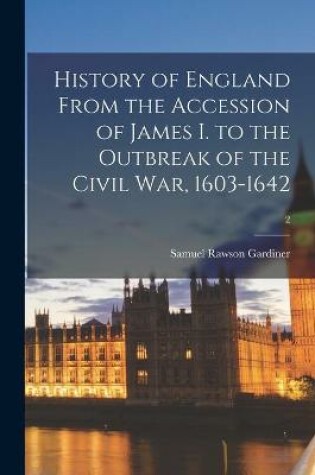 History of England From the Accession of James I. to the Outbreak of the Civil War, 1603-1642

2

Samuel Rawson Gardiner